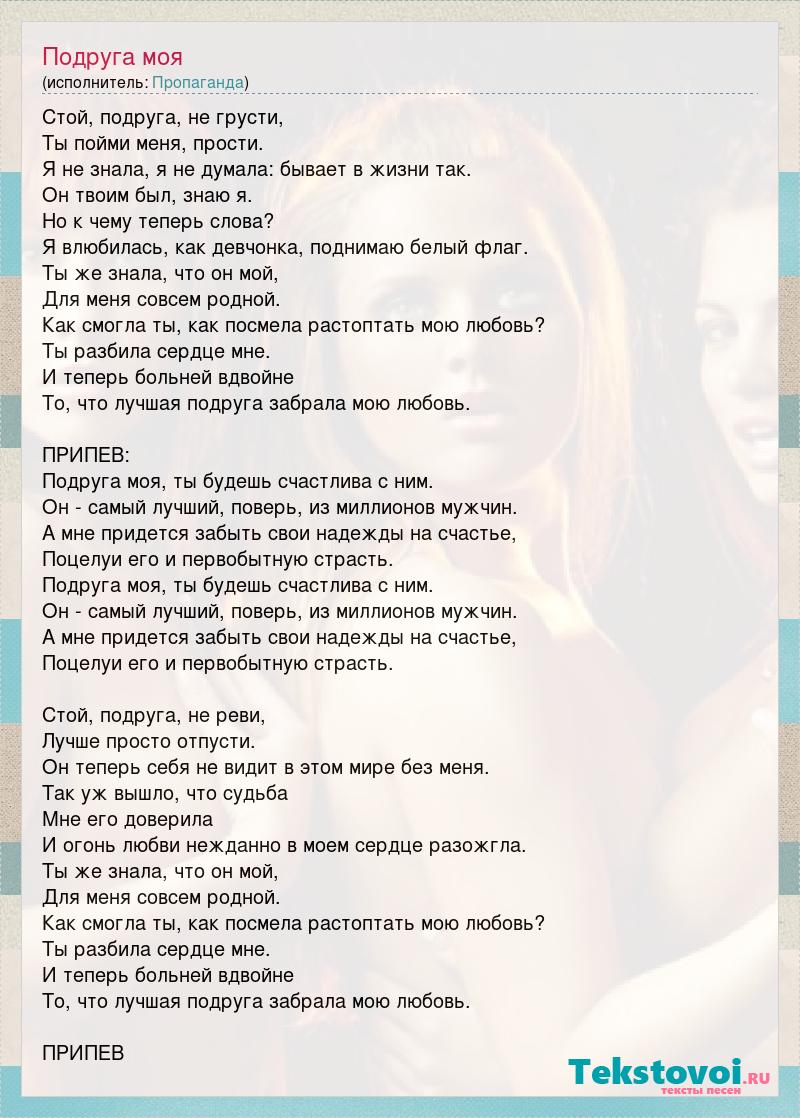 Подруга моя
(исполнитель: Пропаганда)

Стой, подруга, не грусти,
Ты пойми меня, прости.
Я не знала, я не думала: бывает в жизни так.
Он твоим был, знаю я.
Но к чему теперь слова?
Я влюбилась, как девчонка, поднимаю белый флаг.
Ты же знала, что он мой,
Для меня совсем родной.
Как смогла ты, как посмела растоптать мою любовь?
Ты разбила сердце мне.
И теперь больней вдвойне
То, что лучшая подруга забрала мою любовь.

ПРИПЕВ:
Подруга моя, ты будешь счастлива с ним.
Он - самый лучший, поверь, из миллионов мужчин.
А мне придется забыть свои надежды на счастье,
Поцелуи его и первобытную страсть.
Подруга моя, ты будешь счастлива с ним.
Он - самый лучший, поверь, из миллионов мужчин.
А мне придется забыть свои надежды на счастье,
Поцелуи его и первобытную страсть.

Стой, подруга, не реви,
Лучше просто отпусти.
Он теперь себя не видит в этом мире без меня.
Так уж вышло, что судьба
Мне его доверила
И огонь любви нежданно в моем сердце разожгла.
Ты же знала, что он мой,
Для меня совсем родной.
Как смогла ты, как посмела растоптать мою любовь?
Ты разбила сердце мне.
И теперь больней вдвойне
То, что лучшая подруга забрала мою любовь.

ПРИПЕВ

Tekstovoi.RU
тексты песен